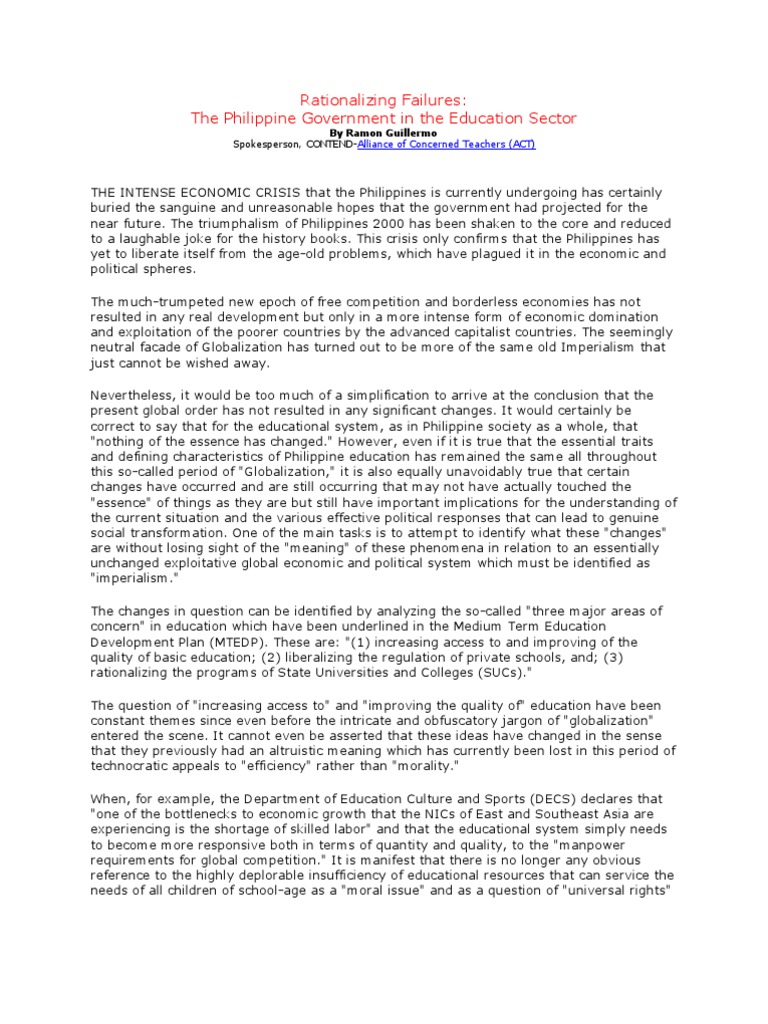 Rationalizing Failures:
The Philippine Government in the Education Sector
By Ramon Guillermo
Spokesperson, CONTEND-Alliance of Concerned Teachers (ACT)

THE INTENSE ECONOMIC CRISIS that the Philippines is currently undergoing has certainly buried the sanguine and unreasonable hopes that the government had projected for the near future. The triumphalism of Philippines 2000 has been shaken to the core and reduced to a laughable joke for the history books. This crisis only confirms that the Philippines has yet to liberate itself from the age-old problems, which have plagued it in the economic and political spheres.

The much-trumpeted new epoch of free competition and borderless economies has not resulted in any real development but only in a more intense form of economic domination and exploitation of the poorer countries by the advanced capitalist countries. The seemingly neutral facade of Globalization has turned out to be more of the same old Imperialism that just cannot be wished away.

Nevertheless, it would be too much of a simplification to arrive at the conclusion that the present global order has not resulted in any significant changes. It would certainly be correct to say that for the educational system, as in Philippine society as a whole, that "nothing of the essence has changed." However, even if it is true that the essential traits and defining characteristics of Philippine education has remained the same all throughout this so-called period of "Globalization," it is also equally unavoidably true that certain changes have occurred and are still occurring that may not have actually touched the "essence" of things as they are but still have important implications for the understanding of the current situation and the various effective political responses that can lead to genuine social transformation. One of the main tasks is to attempt to identify what these "changes" are without losing sight of the "meaning" of these phenomena in relation to an essentially unchanged exploitative global economic and political system which must be identified as "imperialism."

The changes in question can be identified by analyzing the so-called "three major areas of concern" in education which have been underlined in the Medium Term Education Development Plan (MTEDP). These are: "(1) increasing access to and improving of the quality of basic education; (2) liberalizing the regulation of private schools, and; (3) rationalizing the programs of State Universities and Colleges (SUCs)."

The question of "increasing access to" and "improving the quality of" education have been constant themes since even before the intricate and obfuscatory jargon of "globalization" entered the scene. It cannot even be asserted that these ideas have changed in the sense that they previously had an altruistic meaning which has currently been lost in this period of technocratic appeals to "efficiency" rather than "morality."

When, for example, the Department of Education Culture and Sports (DECS) declares that "one of the bottlenecks to economic growth that the NICs of East and Southeast Asia are experiencing is the shortage of skilled labor" and that the educational system simply needs to become more responsive both in terms of quantity and quality, to the "manpower requirements for global competition." It is manifest that there is no longer any obvious reference to the highly deplorable insufficiency of educational resources that can service the needs of all children of school-age as a "moral issue" and as a question of "universal rights"